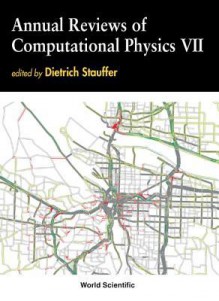 Annual Reviews of Computational Physics VII

edited by Dietrich Stauffer

World Scientific